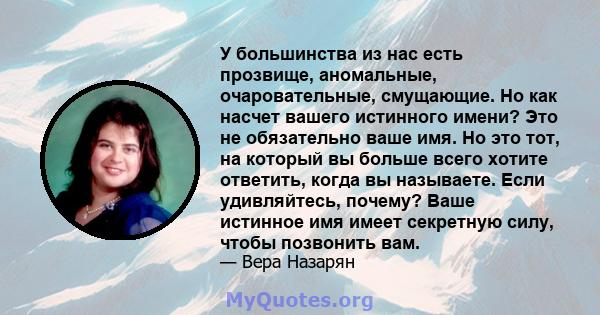 У большинства из нас есть прозвище, аномальные, очаровательные, смущающие. Но как насчет вашего истинного имени? Это не обязательно ваше имя. Но это тот, на который вы больше всего хотите ответить, когда вы называете. Если удивляйтесь, почему? Ваше истинное имя имеет секретную силу, чтобы позвонить вам.
— Вера Назарян

MyQuotes.org